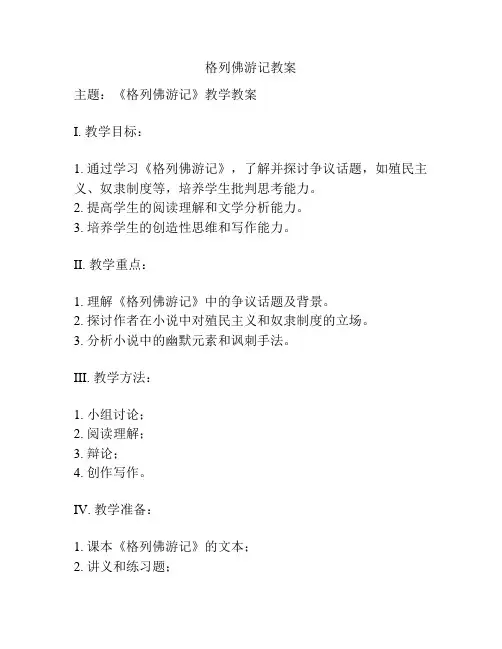 格列佛游记教案

主题：《格列佛游记》教学教案

I. 教学目标：

1. 通过学习《格列佛游记》，了解并探讨争议话题，如殖民主义、奴隶制度等，培养学生批判思考能力。
2. 提高学生的阅读理解和文学分析能力。
3. 培养学生的创造性思维和写作能力。

II. 教学重点：

1. 理解《格列佛游记》中的争议话题及背景。
2. 探讨作者在小说中对殖民主义和奴隶制度的立场。
3. 分析小说中的幽默元素和讽刺手法。

III. 教学方法：

1. 小组讨论；
2. 阅读理解；
3. 辩论；
4. 创作写作。

IV. 教学准备：

1. 课本《格列佛游记》的文本；
2. 讲义和练习题；